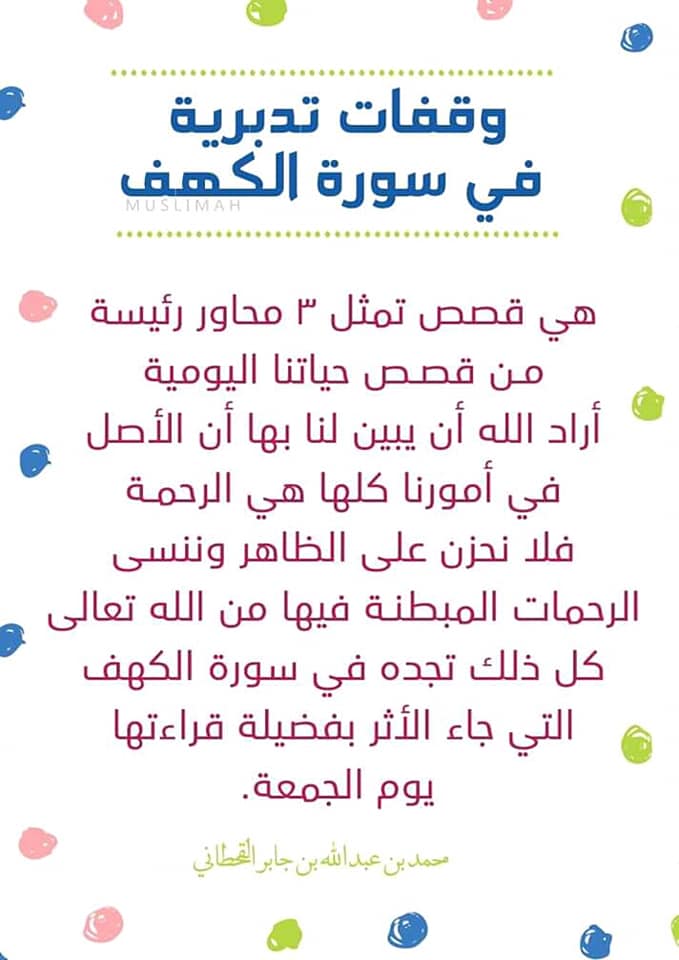 وقفات تدبرية
في سورة الكهف

هي قصص تمثل ٣ محاور رئيسة من قصص حياتنا اليومية أراد الله أن يبين لنا بها أن الأصل في أمورنا كلها هي الرحمة فلا نحزن على الظاهر وننسى الرحمات المبطنة فيها من الله تعالى كل ذلك تجده في سورة الكهف التي جاء الأثر بفضيلة قراءتها يوم الجمعة.

محمد بن عبدالله بن جابر القحطاني

MUSLIMAH